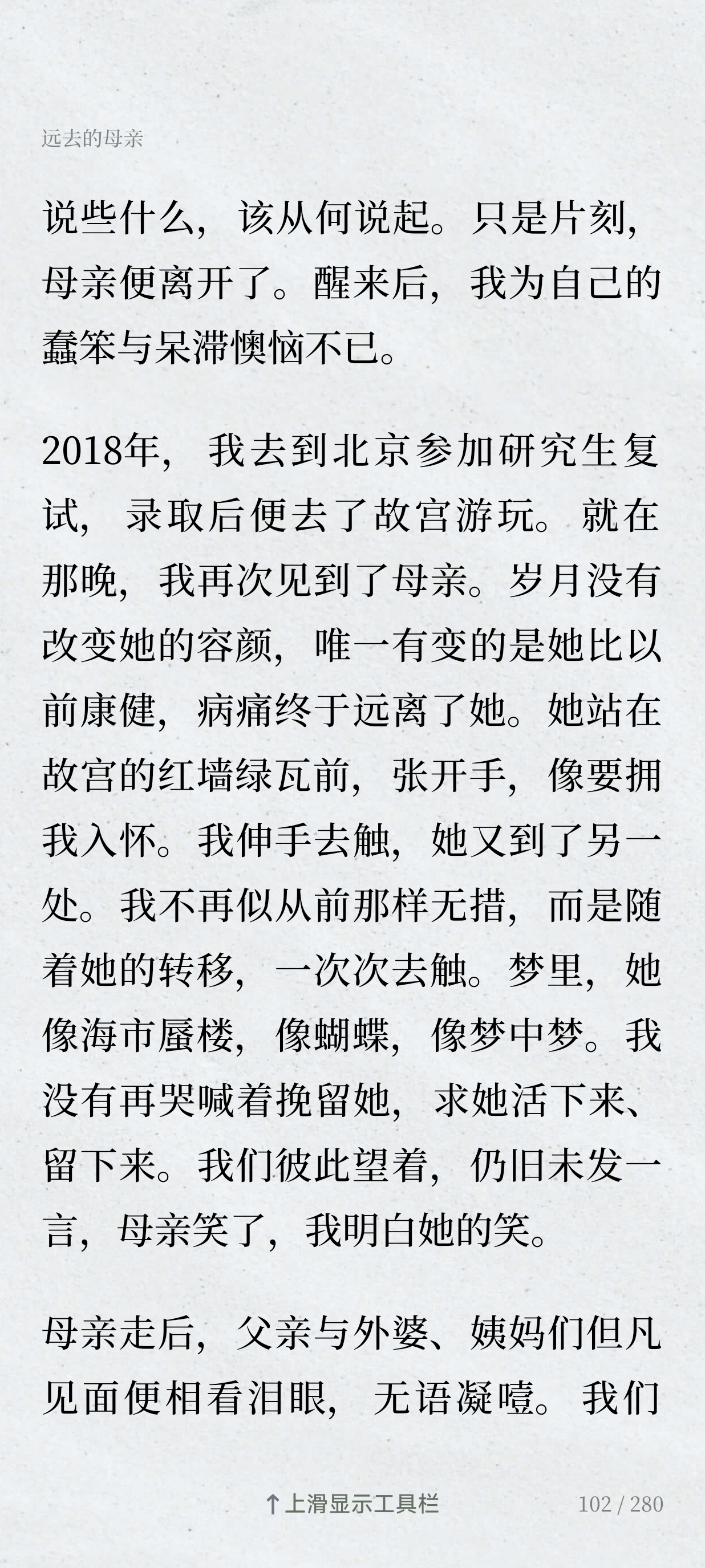 远去的母亲

说些什么，该从何说起。只是片刻，母亲便离开了。醒来后，我为自己的蠢笨与呆滞懊恼不已。

2018年，我去到北京参加研究生复试，录取后便去了故宫游玩。就在那晚，我再次见到了母亲。岁月没有改变她的容颜，唯一有变的是她比以前康健，病痛终于远离了她。她站在故宫的红墙绿瓦前，张开手，像要拥我入怀。我伸手去触，她又到了另一处。我不再似从前那样无措，而是随着她的转移，一次次去触。梦里，她像海市蜃楼，像蝴蝶，像梦中梦。我没有再哭喊着挽留她，求她活下来、留下来。我们彼此望着，仍旧未发一言，母亲笑了，我明白她的笑。

母亲走后，父亲与外婆、姨妈们但凡见面便相看泪眼，无语凝噎。我们

↑上滑显示工具栏 102 / 280